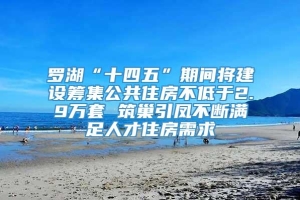 罗湖“十四五”期间将建设筹集公共住房不低于2.9万套 筑巢引凤不断满足人才住房需求